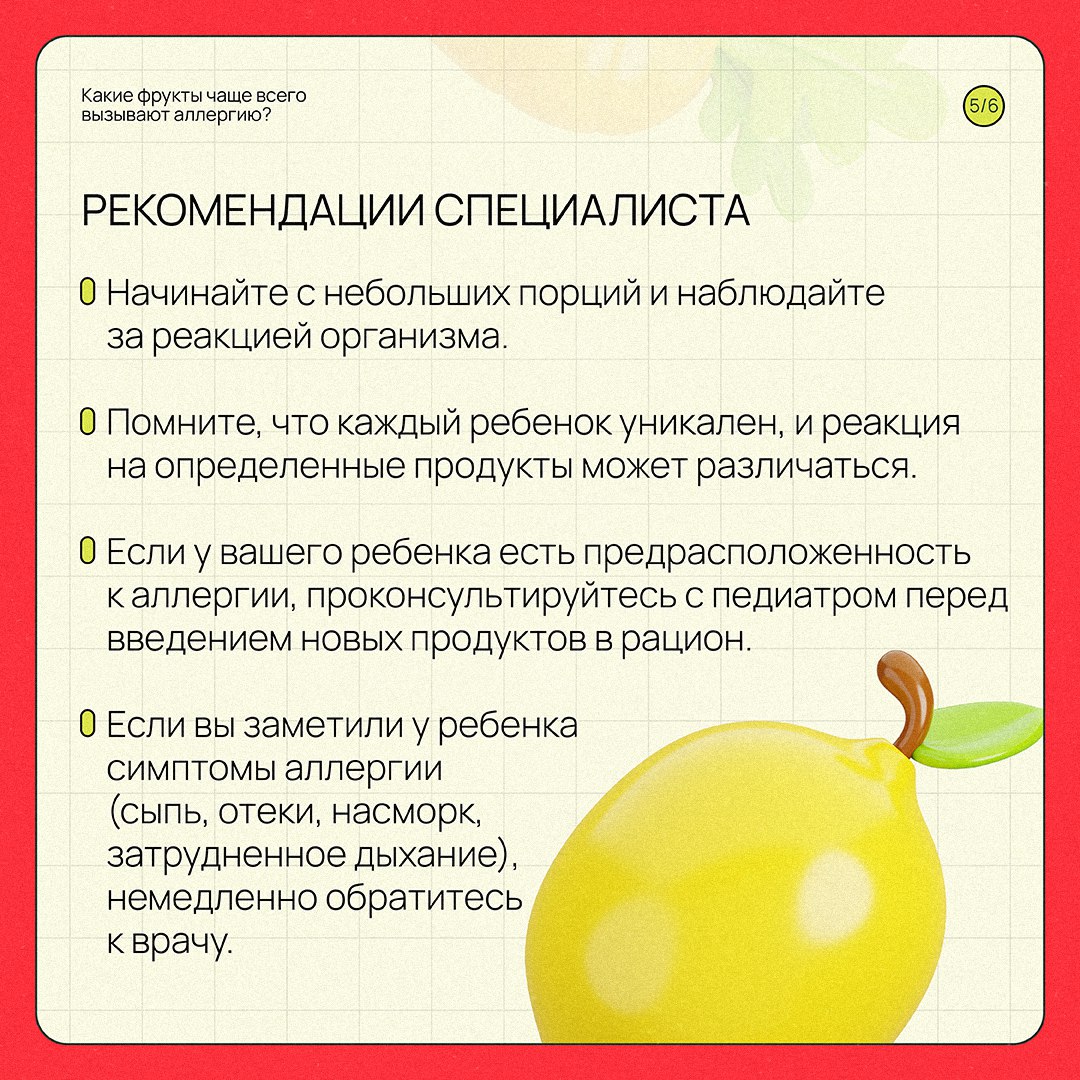 Какие фрукты чаще всего вызывают аллергию?

5/6

РЕКОМЕНДАЦИИ СПЕЦИАЛИСТА

Начинайте с небольших порций и наблюдайте за реакцией организма.

Помните, что каждый ребенок уникален, и реакция на определенные продукты может различаться.

Если у вашего ребенка есть предрасположенность к аллергии, проконсультируйтесь с педиатром перед введением новых продуктов в рацион.

Если вы заметили у ребенка симптомы аллергии (сыпь, отеки, насморк, затрудненное дыхание), немедленно обратитесь к врачу.